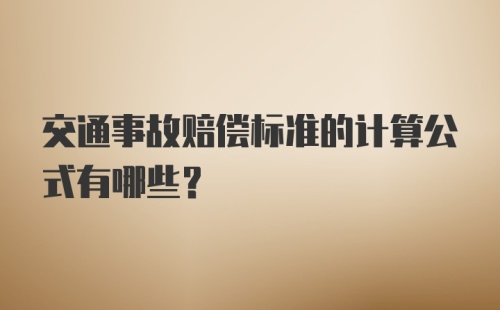 交通事故赔偿标准的计算公式有哪些？